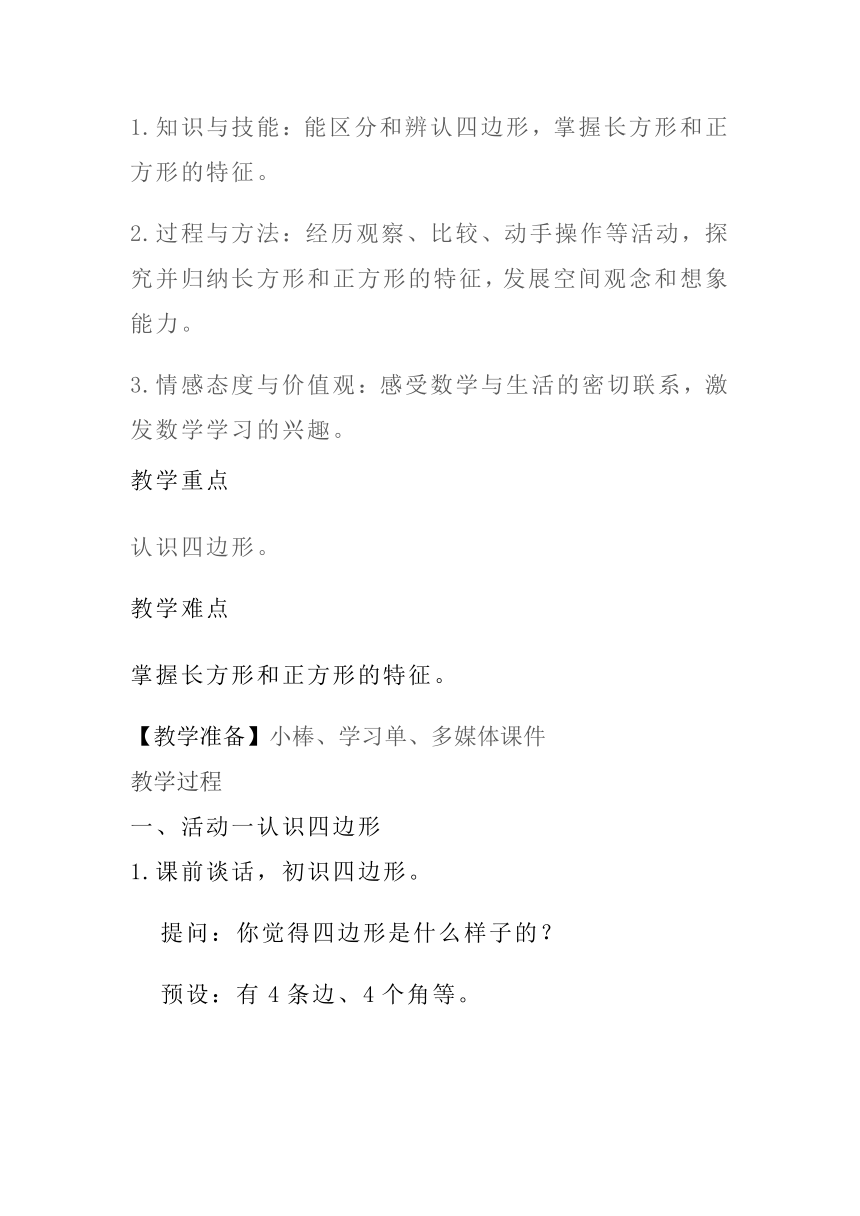 1.知识与技能：能区分和辨认四边形，掌握长方形和正方形的特征。

2.过程与方法：经历观察、比较、动手操作等活动，探究并归纳长方形和正方形的特征，发展空间观念和想象能力。

3.情感态度与价值观：感受数学与生活的密切联系，激发数学学习的兴趣。

教学重点

认识四边形。

教学难点

掌握长方形和正方形的特征。

【教学准备】小棒、学习单、多媒体课件

教学过程

一、活动一认识四边形

1.课前谈话，初识四边形。

提问：你觉得四边形是什么样子的？

预设：有 4 条边、4 个角等。